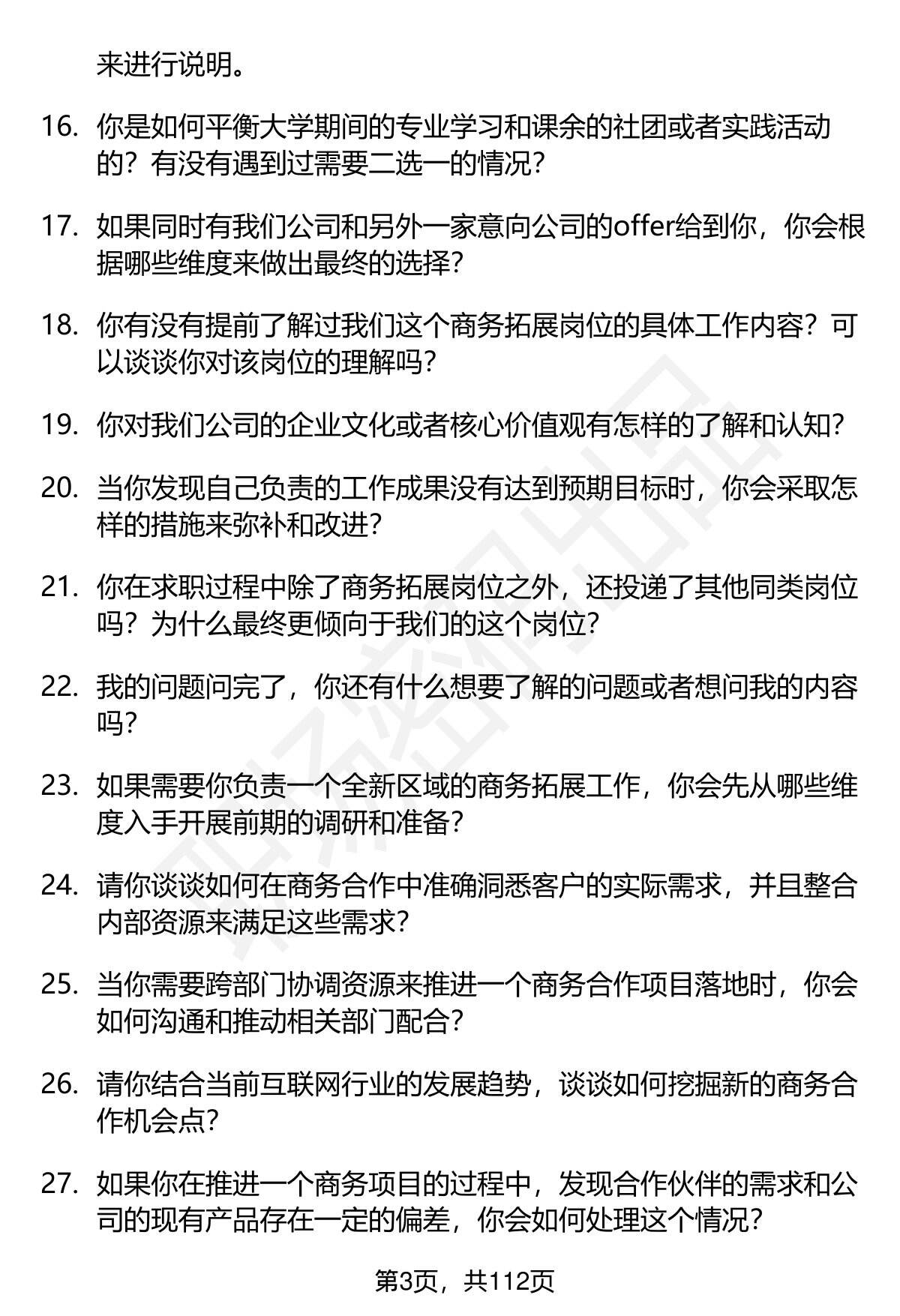 来进行说明。

16. 你是如何平衡大学期间的专业学习和课余的社团或者实践活动的？有没有遇到过需要二选一的情况？

17. 如果同时有我们公司和另外一家意向公司的offer给到你，你会根据哪些维度来做出最终的选择？

18. 你有没有提前了解过我们这个商务拓展岗位的具体工作内容？可以谈谈你对该岗位的理解吗？

19. 你对我们公司的企业文化或者核心价值观有怎样的了解和认知？

20. 当你发现自己负责的工作成果没有达到预期目标时，你会采取怎样的措施来弥补和改进？

21. 你在求职过程中除了商务拓展岗位之外，还投递了其他同类岗位吗？为什么最终更倾向于我们的这个岗位？

22. 我的问题问完了，你还有什么想要了解的问题或者想问我的内容吗？

23. 如果需要你负责一个全新区域的商务拓展工作，你会先从哪些维度入手开展前期的调研和准备？

24. 请你谈谈如何在商务合作中准确洞悉客户的实际需求，并且整合内部资源来满足这些需求？

25. 当你需要跨部门协调资源来推进一个商务合作项目落地时，你会如何沟通和推动相关部门配合？

26. 请你结合当前互联网行业的发展趋势，谈谈如何挖掘新的商务合作机会点？

27. 如果你在推进一个商务项目的过程中，发现合作伙伴的需求和公司的现有产品存在一定的偏差，你会如何处理这个情况？

第3页，共112页